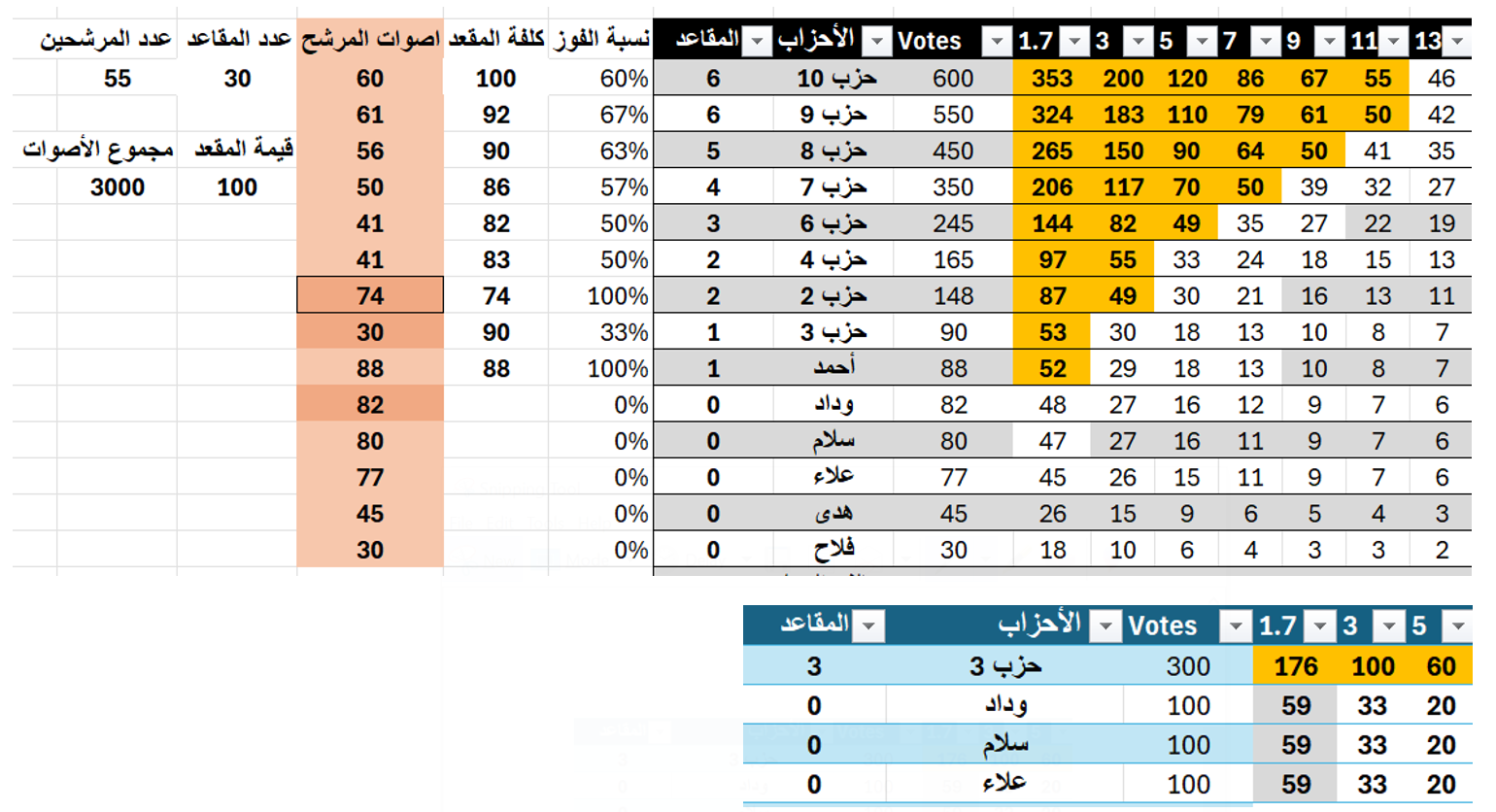 | عدد المرشحين | عدد المقاعد | اصوات المرشح | كلفة المقعد | نسبة الفوز |
|---|---|---|---|---|
| 55 | 30 | 60 | 100 | 60% |
| | | 61 | 92 | 67% |
| مجموع الأصوات | قيمة المقعد | 56 | 90 | 63% |
| 3000 | 100 | 50 | 86 | 57% |
| | | 41 | 82 | 50% |
| | | 41 | 83 | 50% |
| | | 74 | 74 | 100% |
| | | 30 | 90 | 33% |
| | | 88 | 88 | 100% |
| | | 82 | | 0% |
| | | 80 | | 0% |
| | | 77 | | 0% |
| | | 45 | | 0% |
| | | 30 | | 0% |

| المقاعد | الأحزاب | Votes | 1.7 | 3 | 5 | 7 | 9 | 11 | 13 |
|---|---|---|---|---|---|---|---|---|---|
| 6 | حزب 10 | 600 | 353 | 200 | 120 | 86 | 67 | 55 | 46 |
| 6 | حزب 9 | 550 | 324 | 183 | 110 | 79 | 61 | 50 | 42 |
| 5 | حزب 8 | 450 | 265 | 150 | 90 | 64 | 50 | 41 | 35 |
| 4 | حزب 7 | 350 | 206 | 117 | 70 | 50 | 39 | 32 | 27 |
| 3 | حزب 6 | 245 | 144 | 82 | 49 | 35 | 27 | 22 | 19 |
| 2 | حزب 4 | 165 | 97 | 55 | 33 | 24 | 18 | 15 | 13 |
| 2 | حزب 2 | 148 | 87 | 49 | 30 | 21 | 16 | 13 | 11 |
| 1 | حزب 3 | 90 | 53 | 30 | 18 | 13 | 10 | 8 | 7 |
| 1 | أحمد | 88 | 52 | 29 | 18 | 13 | 10 | 8 | 7 |
| 0 | وداد | 82 | 48 | 27 | 16 | 12 | 9 | 7 | 6 |
| 0 | سلام | 80 | 47 | 27 | 16 | 11 | 9 | 7 | 6 |
| 0 | علاء | 77 | 45 | 26 | 15 | 11 | 9 | 7 | 6 |
| 0 | هدى | 45 | 26 | 15 | 9 | 6 | 5 | 4 | 3 |
| 0 | فلاح | 30 | 18 | 10 | 6 | 4 | 3 | 3 | 2 |

| المقاعد | الأحزاب | Votes | 1.7 | 3 | 5 |
|---|---|---|---|---|---|
| 3 | حزب 3 | 300 | 176 | 100 | 60 |
| 0 | وداد | 100 | 59 | 33 | 20 |
| 0 | سلام | 100 | 59 | 33 | 20 |
| 0 | علاء | 100 | 59 | 33 | 20 |